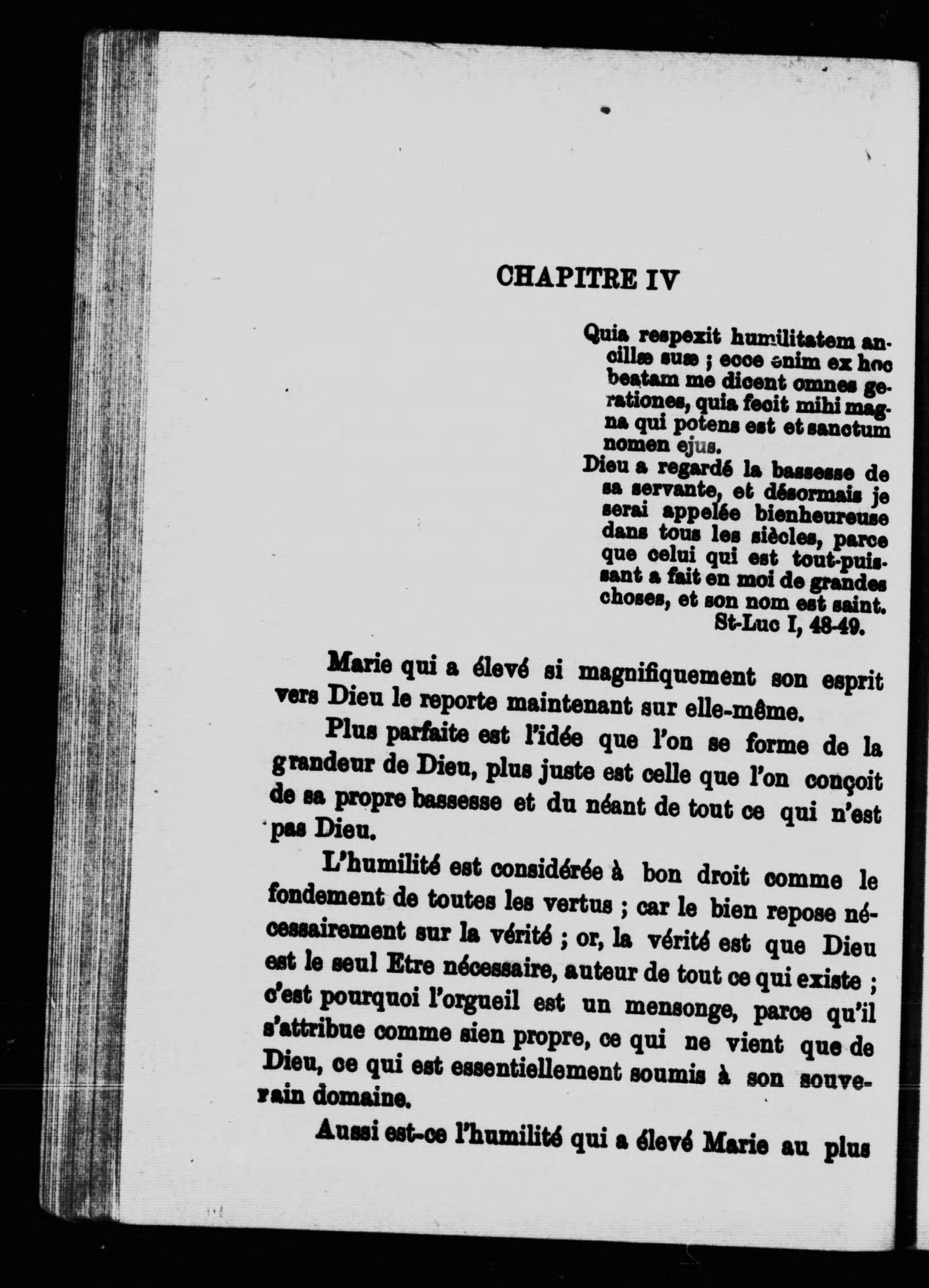 CHAPITRE IV

Quia respexit humilitatem ancillæ suæ ; ecce enim ex hoc beatam me dicent omnes gerationes, quia fecit mihi magna qui potens est et sanctum nomen ejus.

Dieu a regardé la bassesse de sa servante, et désormais je serai appelée bienheureuse dans tous les siècles, parce que celui qui est tout-puissant a fait en moi de grandes choses, et son nom est saint.
St-Luc I, 48-49.

Marie qui a élevé si magnifiquement son esprit vers Dieu le reporte maintenant sur elle-même.

Plus parfaite est l'idée que l'on se forme de la grandeur de Dieu, plus juste est celle que l'on conçoit de sa propre bassesse et du néant de tout ce qui n'est pas Dieu.

L'humilité est considérée à bon droit comme le fondement de toutes les vertus ; car le bien repose nécessairement sur la vérité ; or, la vérité est que Dieu est le seul Etre nécessaire, auteur de tout ce qui existe ; c'est pourquoi l'orgueil est un mensonge, parce qu'il s'attribue comme sien propre, ce qui ne vient que de Dieu, ce qui est essentiellement soumis à son souverain domaine.

Aussi est-ce l'humilité qui a élevé Marie au plus